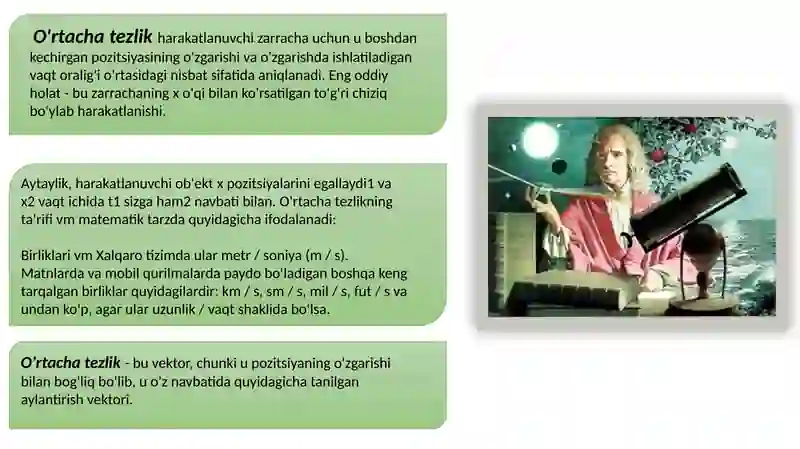 O'rtacha tezlik harakatlanuvchi zarracha uchun u boshdan kechirgan pozitsiyasining o'zgarishi va o'zgarishda ishlatiladigan vaqt oralig'i o'rtasidagi nisbat sifatida aniqlanadi. Eng oddiy holat - bu zarrachaning x o'qi bilan ko'rsatilgan to'g'ri chiziq bo'ylab harakatlanishi.

Aytaylik, harakatlanuvchi ob'ekt x pozitsiyalarini egallaydi1 va x2 vaqt ichida t1 sizga ham2 navbati bilan. O'rtacha tezlikning ta'rifi vm matematik tarzda quyidagicha ifodalanadi:

Birliklari vm Xalqaro tizimda ular metr / soniya (m / s). Matnlarda va mobil qurilmalarda paydo bo'ladigan boshqa keng tarqalgan birliklar quyidagilardir: km / s, sm / s, mil / s, fut / s va undan ko'p, agar ular uzunlik / vaqt shaklida bo'lsa.

O'rtacha tezlik - bu vektor, chunki u pozitsiyaning o'zgarishi bilan bog'liq bo'lib, u o'z navbatida quyidagicha tanilgan aylantirish vektori.